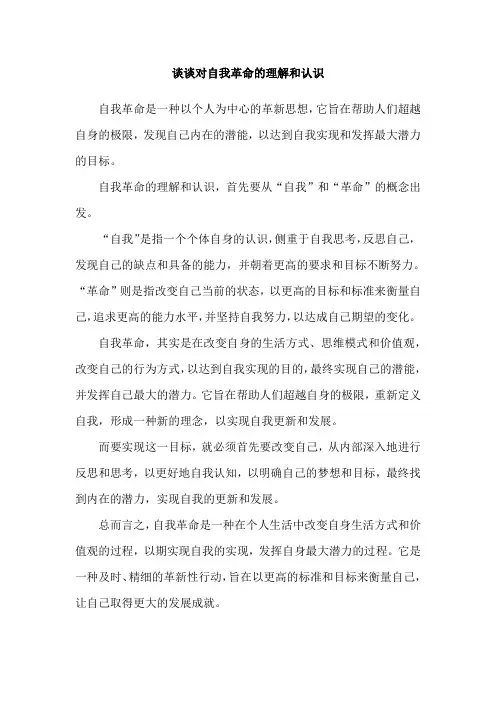 谈谈对自我革命的理解和认识

自我革命是一种以个人为中心的革新思想，它旨在帮助人们超越自身的极限，发现自己内在的潜能，以达到自我实现和发挥最大潜力的目标。

自我革命的理解和认识，首先要从“自我”和“革命”的概念出发。

“自我”是指一个个体自身的认识，侧重于自我思考，反思自己，发现自己的缺点和具备的能力，并朝着更高的要求和目标不断努力。“革命”则是指改变自己当前的状态，以更高的目标和标准来衡量自己，追求更高的能力水平，并坚持自我努力，以达成自己期望的变化。

自我革命，其实是在改变自身的生活方式、思维模式和价值观，改变自己的行为方式，以达到自我实现的目的，最终实现自己的潜能，并发挥自己最大的潜力。它旨在帮助人们超越自身的极限，重新定义自我，形成一种新的理念，以实现自我更新和发展。

而要实现这一目标，就必须首先要改变自己，从内部深入地进行反思和思考，以更好地自我认知，以明确自己的梦想和目标，最终找到内在的潜力，实现自我的更新和发展。

总而言之，自我革命是一种在个人生活中改变自身生活方式和价值观的过程，以期实现自我的实现，发挥自身最大潜力的过程。它是一种及时、精细的革新性行动，旨在以更高的标准和目标来衡量自己，让自己取得更大的发展成就。